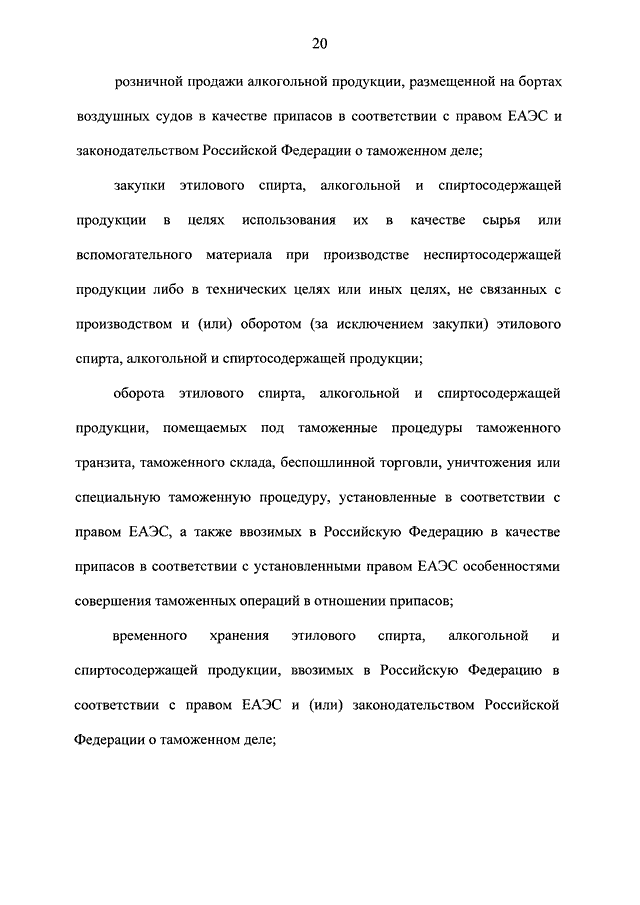 20

розничной продажи алкогольной продукции, размещенной на бортах воздушных судов в качестве припасов в соответствии с правом ЕАЭС и законодательством Российской Федерации о таможенном деле;

закупки этилового спирта, алкогольной и спиртосодержащей продукции в целях использования их в качестве сырья или вспомогательного материала при производстве неспиртосодержащей продукции либо в технических целях или иных целях, не связанных с производством и (или) оборотом (за исключением закупки) этилового спирта, алкогольной и спиртосодержащей продукции;

оборота этилового спирта, алкогольной и спиртосодержащей продукции, помещаемых под таможенные процедуры таможенного транзита, таможенного склада, беспошлинной торговли, уничтожения или специальную таможенную процедуру, установленные в соответствии с правом ЕАЭС, а также ввозимых в Российскую Федерацию в качестве припасов в соответствии с установленными правом ЕАЭС особенностями совершения таможенных операций в отношении припасов;

временного хранения этилового спирта, алкогольной и спиртосодержащей продукции, ввозимых в Российскую Федерацию в соответствии с правом ЕАЭС и (или) законодательством Российской Федерации о таможенном деле;